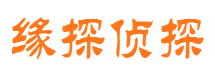 缘探侦探